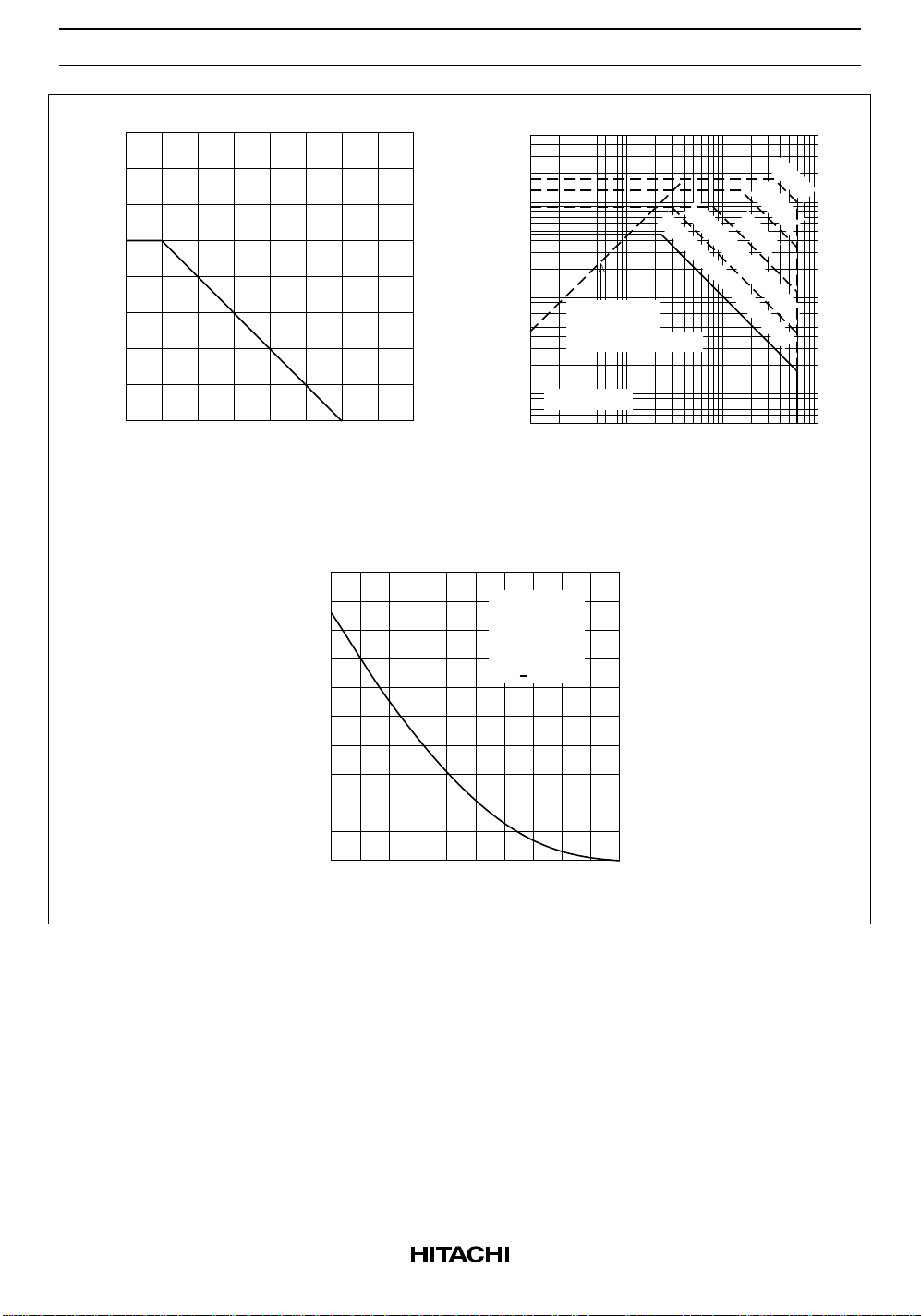 HITACHI